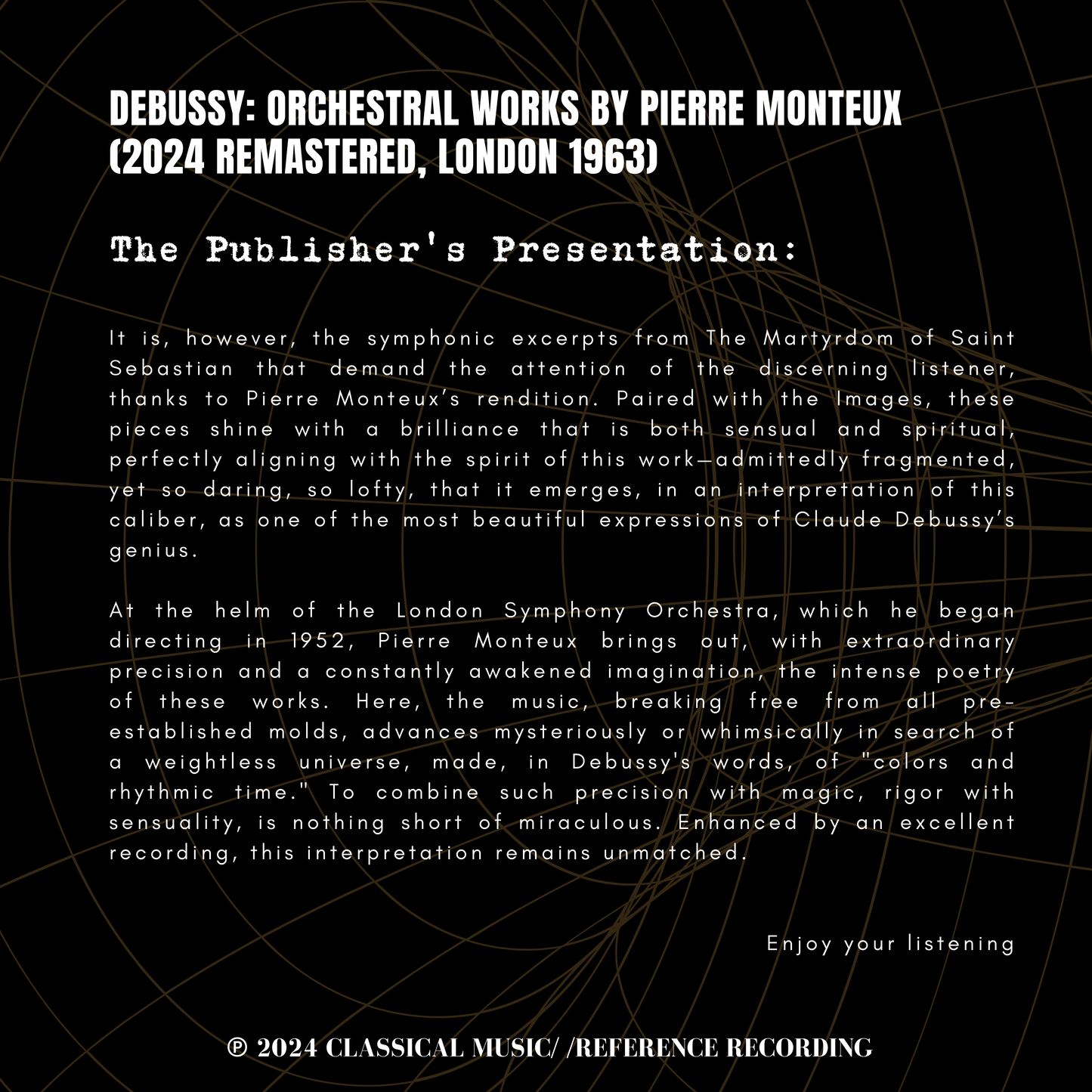 DEBUSSY: ORCHESTRAL WORKS BY PIERRE MONTEUX (2024 REMASTERED, LONDON 1963)

The Publisher's Presentation:

It is, however, the symphonic excerpts from The Martyrdom of Saint Sebastian that demand the attention of the discerning listener, thanks to Pierre Monteux's rendition. Paired with the Images, these pieces shine with a brilliance that is both sensual and spiritual, perfectly aligning with the spirit of this work—admittedly fragmented, yet so daring, so lofty, that it emerges, in an interpretation of this caliber, as one of the most beautiful expressions of Claude Debussy's genius.

At the helm of the London Symphony Orchestra, which he began directing in 1952, Pierre Monteux brings out, with extraordinary precision and a constantly awakened imagination, the intense poetry of these works. Here, the music, breaking free from all pre-established molds, advances mysteriously or whimsically in search of a weightless universe, made, in Debussy's words, of "colors and rhythmic time." To combine such precision with magic, rigor with sensuality, is nothing short of miraculous. Enhanced by an excellent recording, this interpretation remains unmatched.

Enjoy your listening

℗ 2024 CLASSICAL MUSIC/ /REFERENCE RECORDING